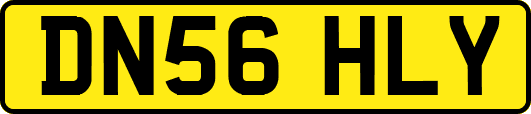 DN56 HLY